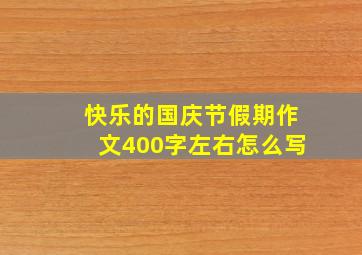 快乐的国庆节假期作文400字左右怎么写